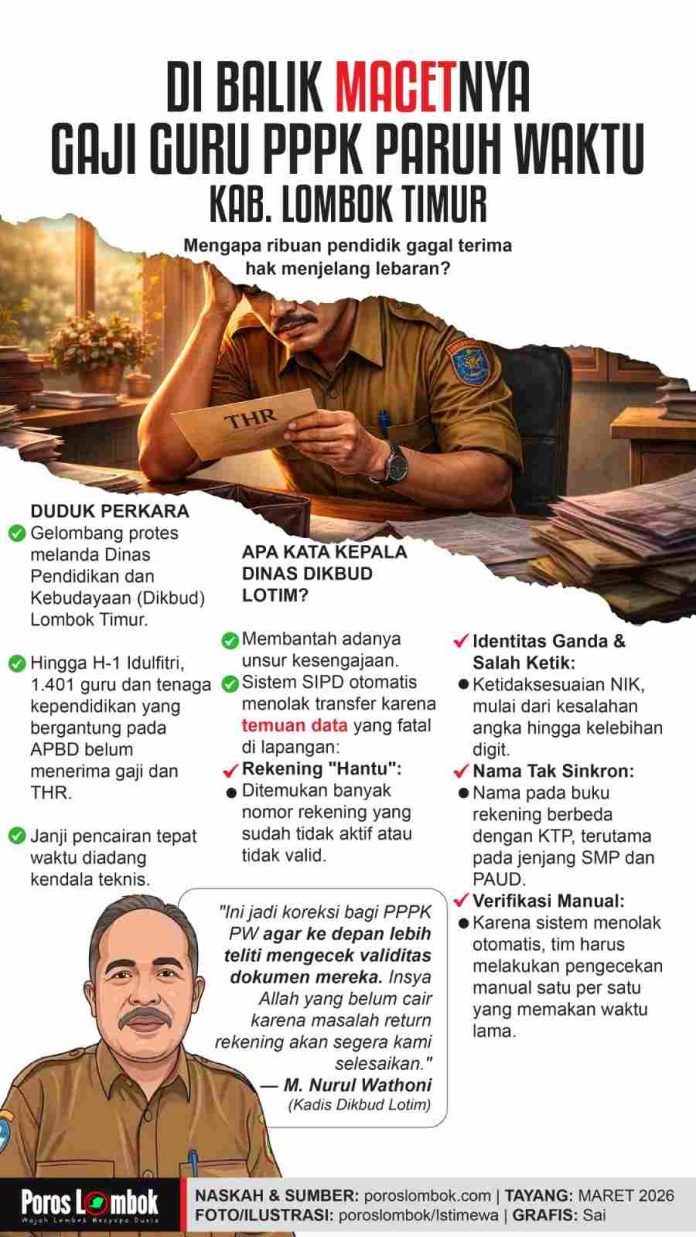 DI BALIK MACETNYA GAJI GURU PPPK PARUH WAKTU KAB. LOMBOK TIMUR

Mengapa ribuan pendidik gagal terima hak menjelang lebaran?

THR

DUDUK PERKARA

Gelombang protes melanda Dinas Pendidikan dan Kebudayaan (Dikbud) Lombok Timur.

Hingga H-1 Idulfitri, 1.401 guru dan tenaga kependidikan yang bergantung pada APBD belum menerima gaji dan THR.

Janji pencairan tepat waktu diadang kendala teknis.

APA KATA KEPALA DINAS DIKBUD LOTIM?

Membantah adanya unsur kesengajaan.

Sistem SIPD otomatis menolak transfer karena temuan data yang fatal di lapangan:

Rekening "Hantu":

Ditemukan banyak nomor rekening yang sudah tidak aktif atau tidak valid.

Identitas Ganda & Salah Ketik:

Ketidaksesuaian NIK, mulai dari kesalahan angka hingga kelebihan digit.

Nama Tak Sinkron:

Nama pada buku rekening berbeda dengan KTP, terutama pada jenjang SMP dan PAUD.

Verifikasi Manual:

Karena sistem menolak otomatis, tim harus melakukan pengecekan manual satu per satu yang memakan waktu lama.

"Ini jadi koreksi bagi PPPK PW agar ke depan lebih teliti mengecek validitas dokumen mereka. Insya Allah yang belum cair karena masalah return rekening akan segera kami selesaikan."
— M. Nurul Wathoni
(Kadis Dikbud Lotim)

Poros Lombok
Wajah Lombok Menyapa Dunia

NASKAH & SUMBER: poroslombok.com | TAYANG: MARET 2026
FOTO/ILUSTRASI: poroslombok/Istimewa | GRAFIS: Sai